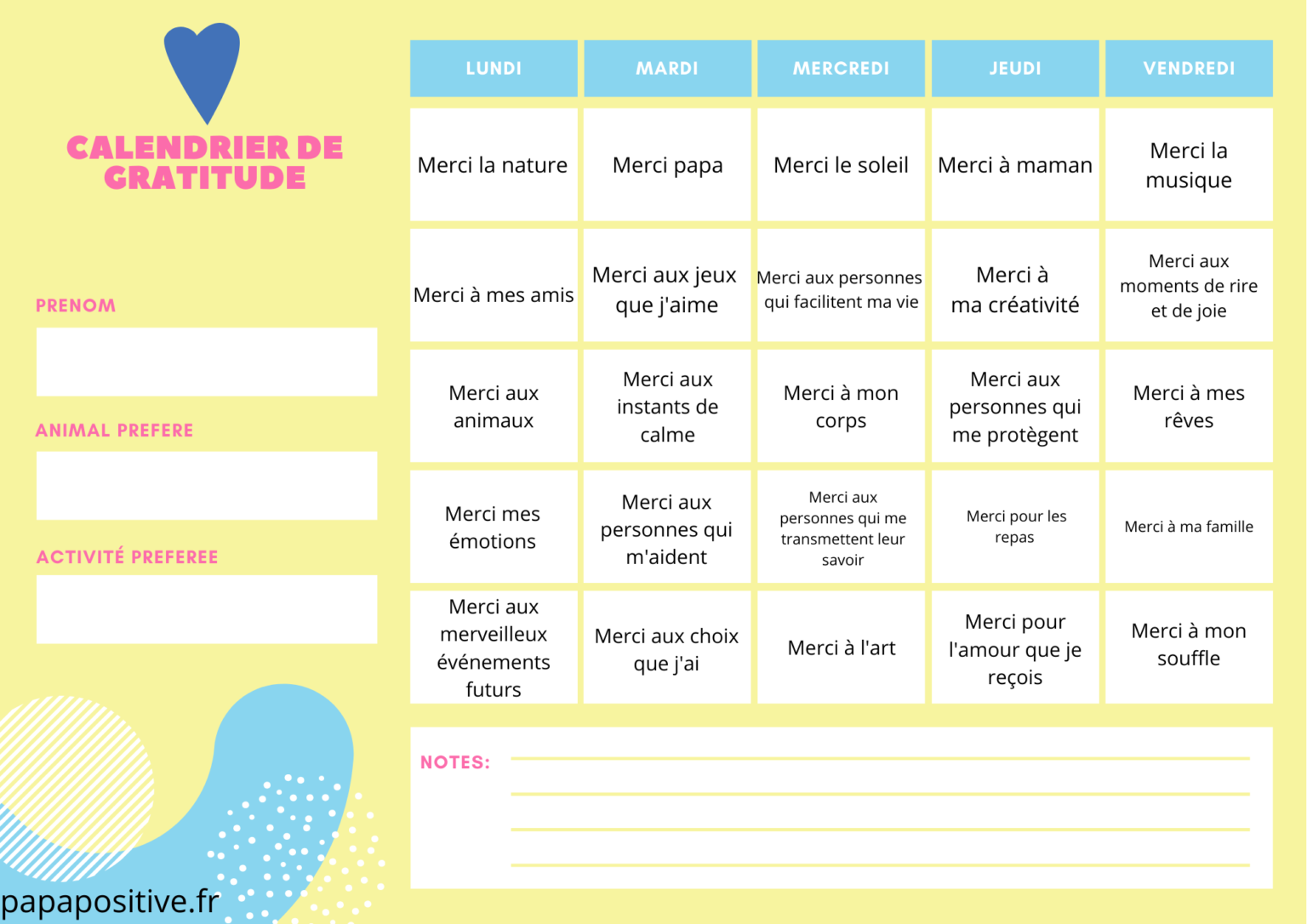 CALENDRIER DE GRATITUDE

PRENOM

ANIMAL PREFERE

ACTIVITÉ PREFEREE

| LUNDI | MARDI | MERCREDI | JEUDI | VENDREDI |
|---|---|---|---|---|
| Merci la nature | Merci papa | Merci le soleil | Merci à maman | Merci la musique |
| Merci à mes amis | Merci aux jeux que j'aime | Merci aux personnes qui facilitent ma vie | Merci à ma créativité | Merci aux moments de rire et de joie |
| Merci aux animaux | Merci aux instants de calme | Merci à mon corps | Merci aux personnes qui me protègent | Merci à mes rêves |
| Merci mes émotions | Merci aux personnes qui m'aident | Merci aux personnes qui me transmettent leur savoir | Merci pour les repas | Merci à ma famille |
| Merci aux merveilleux événements futurs | Merci aux choix que j'ai | Merci à l'art | Merci pour l'amour que je reçois | Merci à mon souffle |

NOTES:

papapositive.fr